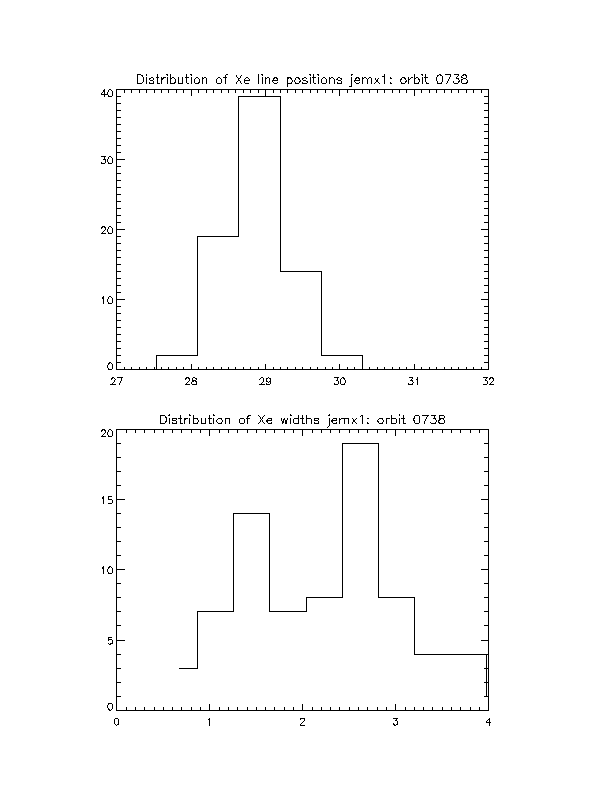 Distribution of Xe line positions jemx1: orbit 0738

40
30
20
10
0

27 28 29 30 31 32

Distribution of Xe widths jemx1: orbit 0738

20
15
10
5
0

0 1 2 3 4